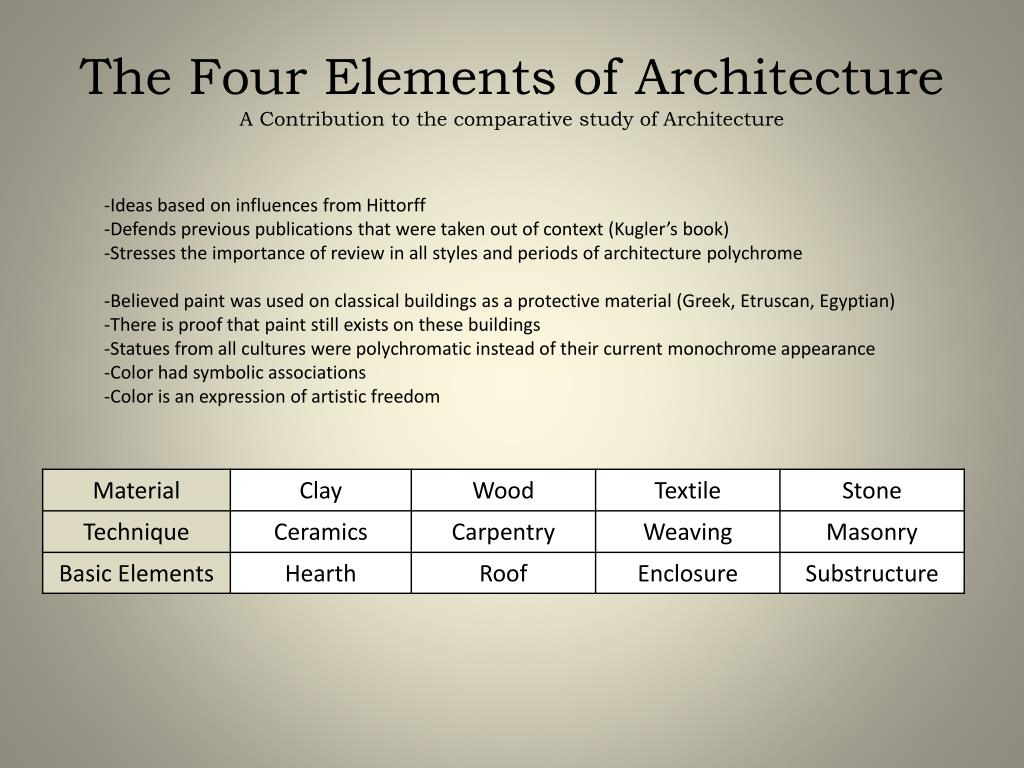 The Four Elements of Architecture
A Contribution to the comparative study of Architecture

-Ideas based on influences from Hittorff
-Defends previous publications that were taken out of context (Kugler's book)
-Stresses the importance of review in all styles and periods of architecture polychrome

-Believed paint was used on classical buildings as a protective material (Greek, Etruscan, Egyptian)
-There is proof that paint still exists on these buildings
-Statues from all cultures were polychromatic instead of their current monochrome appearance
-Color had symbolic associations
-Color is an expression of artistic freedom

| Material | Clay | Wood | Textile | Stone |
|---|---|---|---|---|
| Technique | Ceramics | Carpentry | Weaving | Masonry |
| Basic Elements | Hearth | Roof | Enclosure | Substructure |